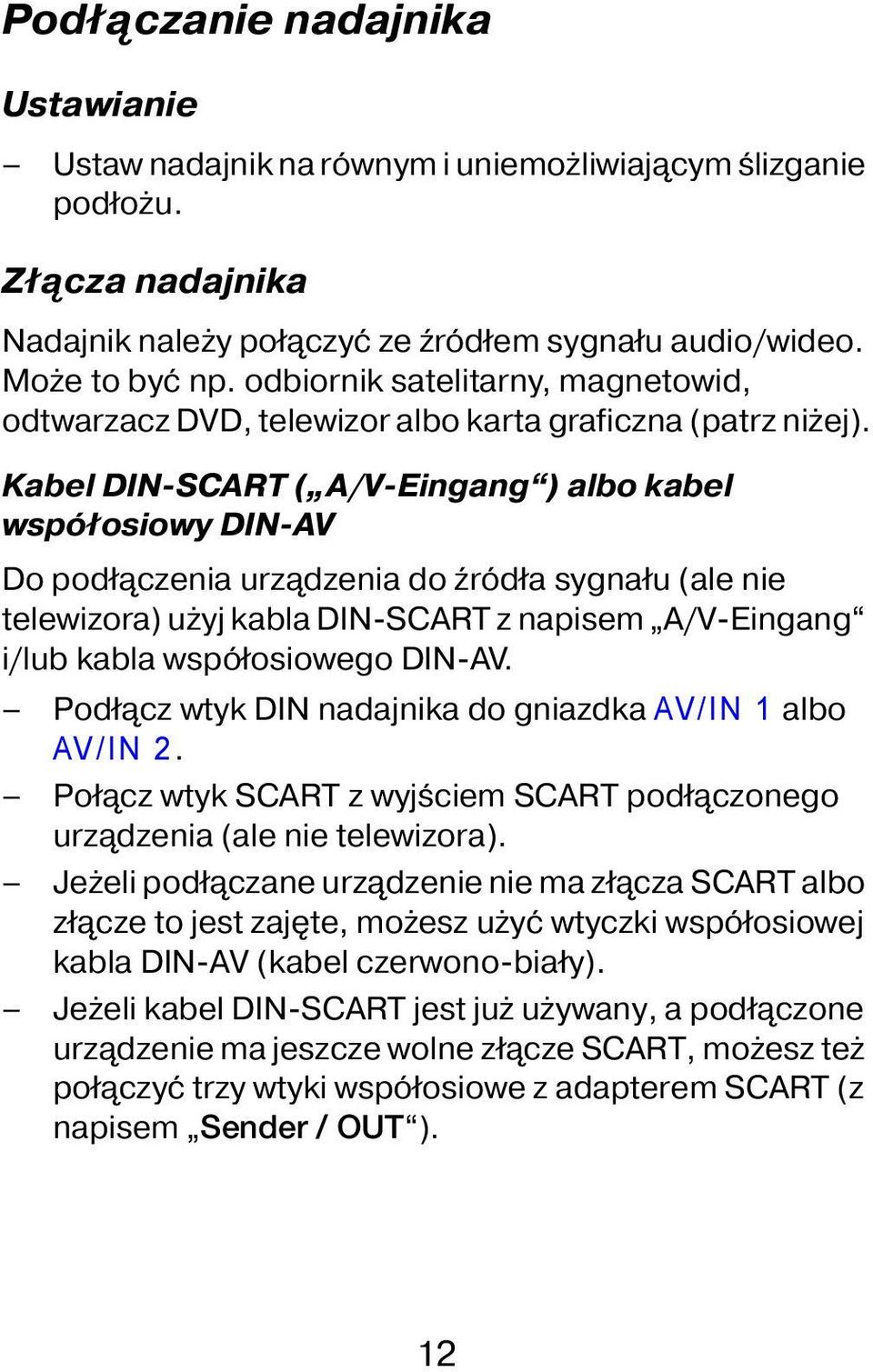 Podłączanie nadajnika

Ustawianie

– Ustaw nadajnik na równym i uniemożliwiającym ślizganie podłożu.

Złącza nadajnika

Nadajnik należy połączyć ze źródłem sygnału audio/wideo. Może to być np. odbiornik satelitarny, magnetowid, odtwarzacz DVD, telewizor albo karta graficzna (patrz niżej).

Kabel DIN-SCART („A/V-Eingang“) albo kabel współosiowy DIN-AV

Do podłączenia urządzenia do źródła sygnału (ale nie telewizora) użyj kabla DIN-SCART z napisem „A/V-Eingang“ i/lub kabla współosiowego DIN-AV.

– Podłącz wtyk DIN nadajnika do gniazdka AV/IN 1 albo AV/IN 2.

– Połącz wtyk SCART z wyjściem SCART podłączonego urządzenia (ale nie telewizora).

– Jeżeli podłączane urządzenie nie ma złącza SCART albo złącze to jest zajęte, możesz użyć wtyczki współosiowej kabla DIN-AV (kabel czerwono-biały).

– Jeżeli kabel DIN-SCART jest już używany, a podłączone urządzenie ma jeszcze wolne złącze SCART, możesz też połączyć trzy wtyki współosiowe z adapterem SCART (z napisem „Sender / OUT“).

12